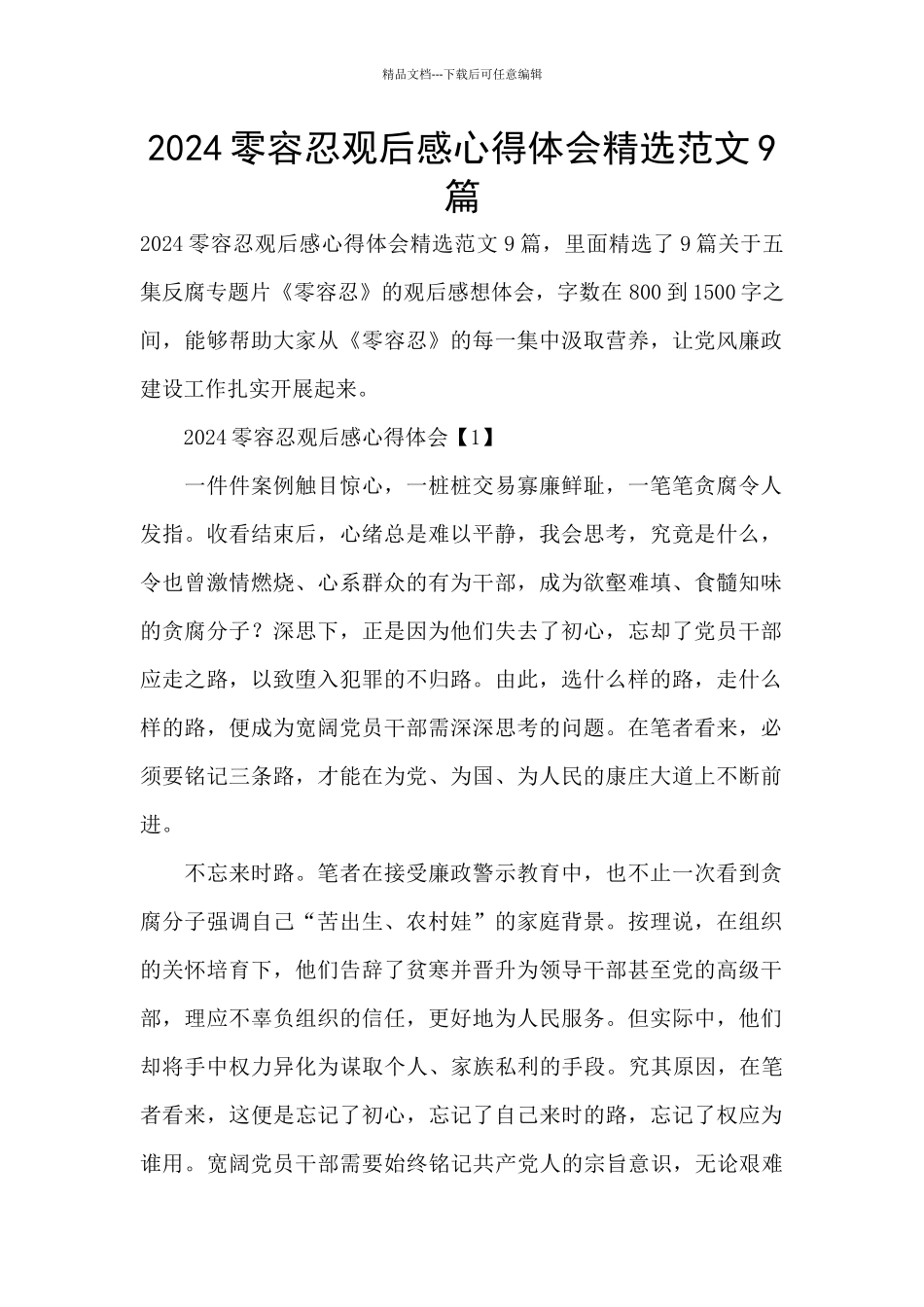 精品文档---下载后可任意编辑

2024 零容忍观后感心得体会精选范文 9 篇

2024 零容忍观后感心得体会精选范文 9 篇，里面精选了 9 篇关于五集反腐专题片《零容忍》的观后感想体会，字数在 800 到 1500 字之间，能够帮助大家从《零容忍》的每一集中汲取营养，让党风廉政建设工作扎实开展起来。

2024 零容忍观后感心得体会【1】

一件件案例触目惊心，一桩桩交易寡廉鲜耻，一笔笔贪腐令人发指。收看结束后，心绪总是难以平静，我会思考，究竟是什么，令也曾激情燃烧、心系群众的有为干部，成为欲壑难填、食髓知味的贪腐分子？深思下，正是因为他们失去了初心，忘却了党员干部应走之路，以致堕入犯罪的不归路。由此，选什么样的路，走什么样的路，便成为宽阔党员干部需深深思考的问题。在笔者看来，必须要铭记三条路，才能在为党、为国、为人民的康庄大道上不断前进。

不忘来时路。笔者在接受廉政警示教育中，也不止一次看到贪腐分子强调自己“苦出生、农村娃”的家庭背景。按理说，在组织的关怀培育下，他们告辞了贫寒并晋升为领导干部甚至党的高级干部，理应不辜负组织的信任，更好地为人民服务。但实际中，他们却将手中权力异化为谋取个人、家族私利的手段。究其原因，在笔者看来，这便是忘记了初心，忘记了自己来时的路，忘记了权应为谁用。宽阔党员干部需要始终铭记共产党人的宗旨意识，无论艰难